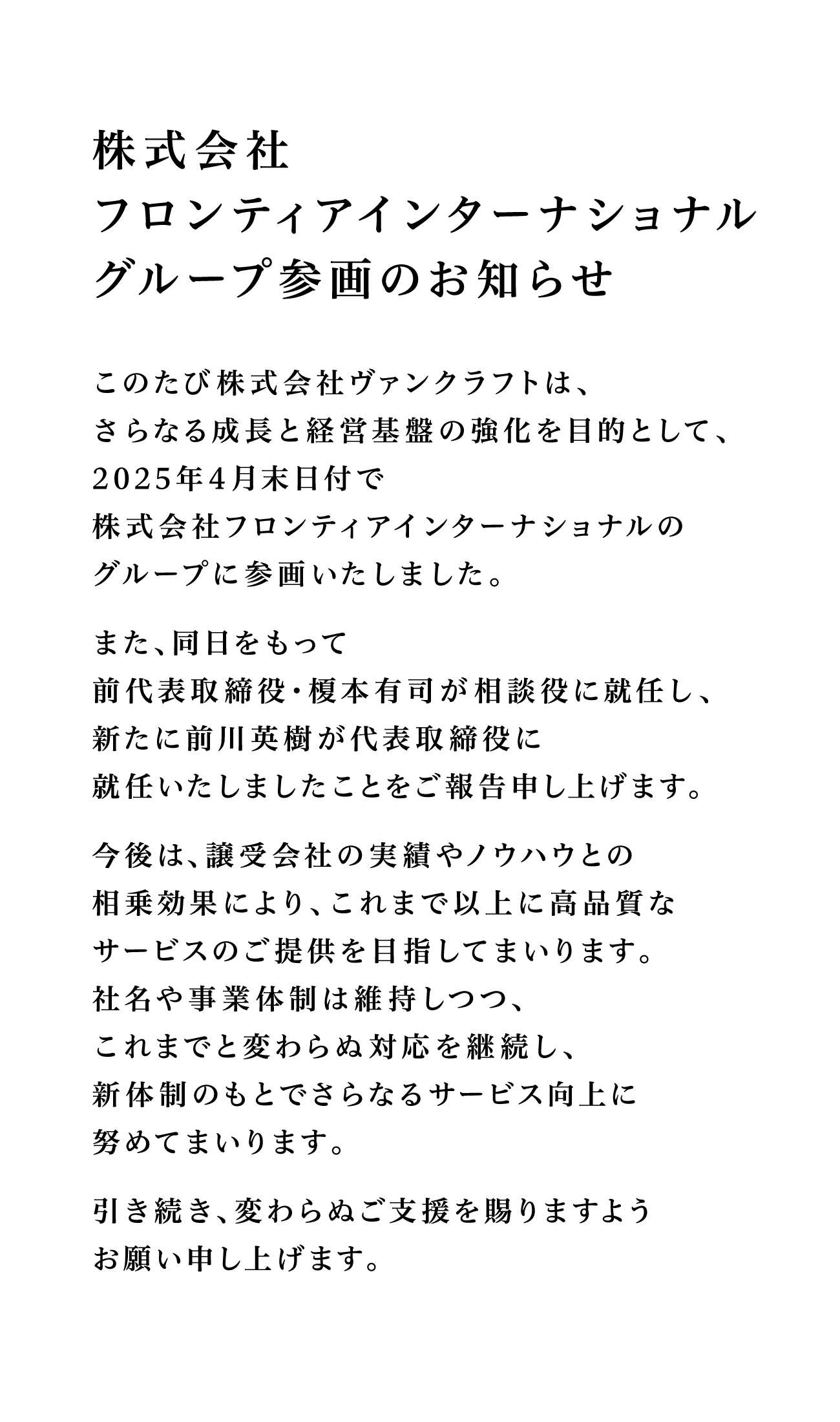 株式会社
フロンティアインターナショナル
グループ参画のお知らせ

このたび株式会社ヴァンクラフトは、
さらなる成長と経営基盤の強化を目的として、
2025年4月末日付で
株式会社フロンティアインターナショナルの
グループに参画いたしました。

また、同日をもって
前代表取締役・榎本有司が相談役に就任し、
新たに前川英樹が代表取締役に
就任いたしましたことをご報告申し上げます。

今後は、譲受会社の実績やノウハウとの
相乗効果により、これまで以上に高品質な
サービスのご提供を目指してまいります。
社名や事業体制は維持しつつ、
これまでと変わらぬ対応を継続し、
新体制のもとでさらなるサービス向上に
努めてまいります。

引き続き、変わらぬご支援を賜りますよう
お願い申し上げます。